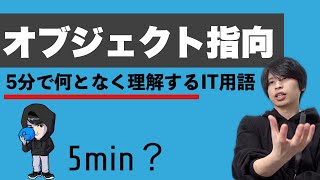 オブジェクト指向

5分で何となく理解するIT用語

5min？